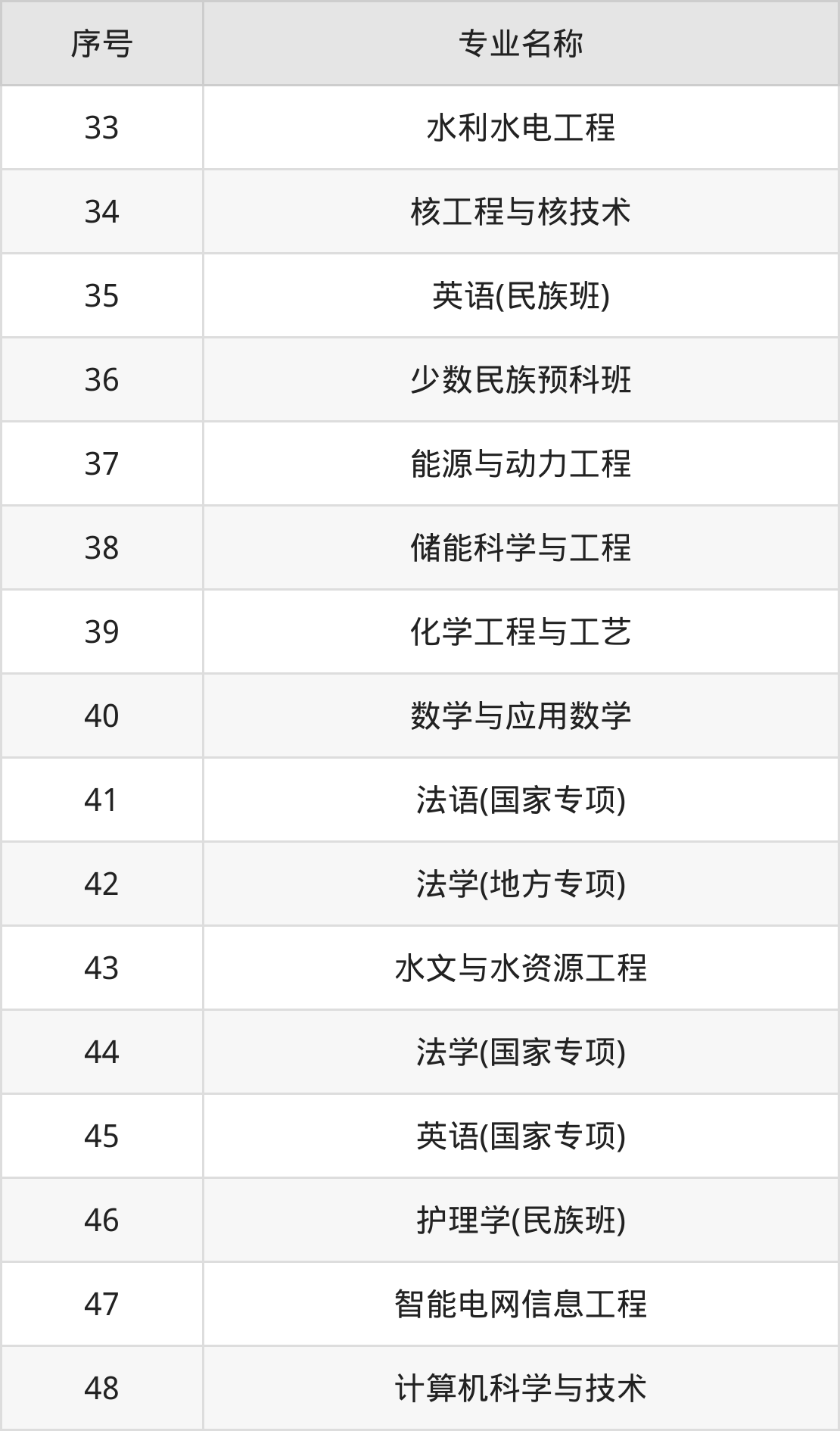 | 序号 | 专业名称 |
|---|---|
| 33 | 水利水电工程 |
| 34 | 核工程与核技术 |
| 35 | 英语(民族班) |
| 36 | 少数民族预科班 |
| 37 | 能源与动力工程 |
| 38 | 储能科学与工程 |
| 39 | 化学工程与工艺 |
| 40 | 数学与应用数学 |
| 41 | 法语(国家专项) |
| 42 | 法学(地方专项) |
| 43 | 水文与水资源工程 |
| 44 | 法学(国家专项) |
| 45 | 英语(国家专项) |
| 46 | 护理学(民族班) |
| 47 | 智能电网信息工程 |
| 48 | 计算机科学与技术 |